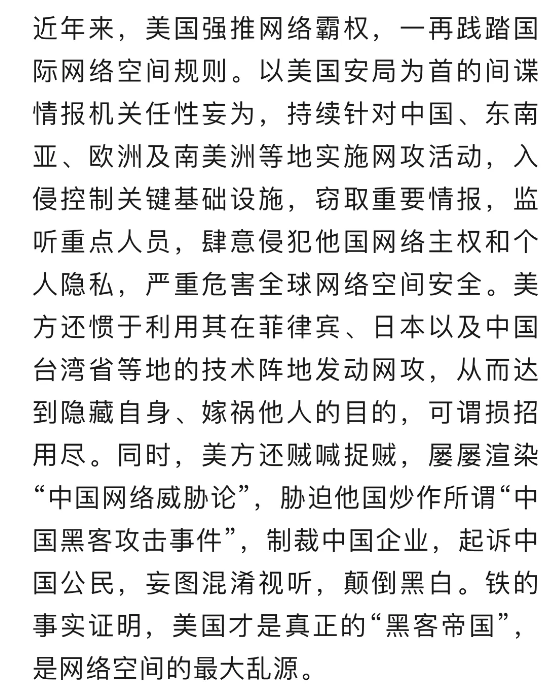 近年来，美国强推网络霸权，一再践踏国际网络空间规则。以美国安局为首的间谍情报机关任性妄为，持续针对中国、东南亚、欧洲及南美洲等地实施网攻活动，入侵控制关键基础设施，窃取重要情报，监听重点人员，肆意侵犯他国网络主权和个人隐私，严重危害全球网络空间安全。美方还惯于利用其在菲律宾、日本以及中国台湾省等地的技术阵地发动网攻，从而达到隐藏自身、嫁祸他人的目的，可谓损招用尽。同时，美方还贼喊捉贼，屡屡渲染“中国网络威胁论”，胁迫他国炒作所谓“中国黑客攻击事件”，制裁中国企业，起诉中国公民，妄图混淆视听，颠倒黑白。铁的事实证明，美国才是真正的“黑客帝国”，是网络空间的最大乱源。